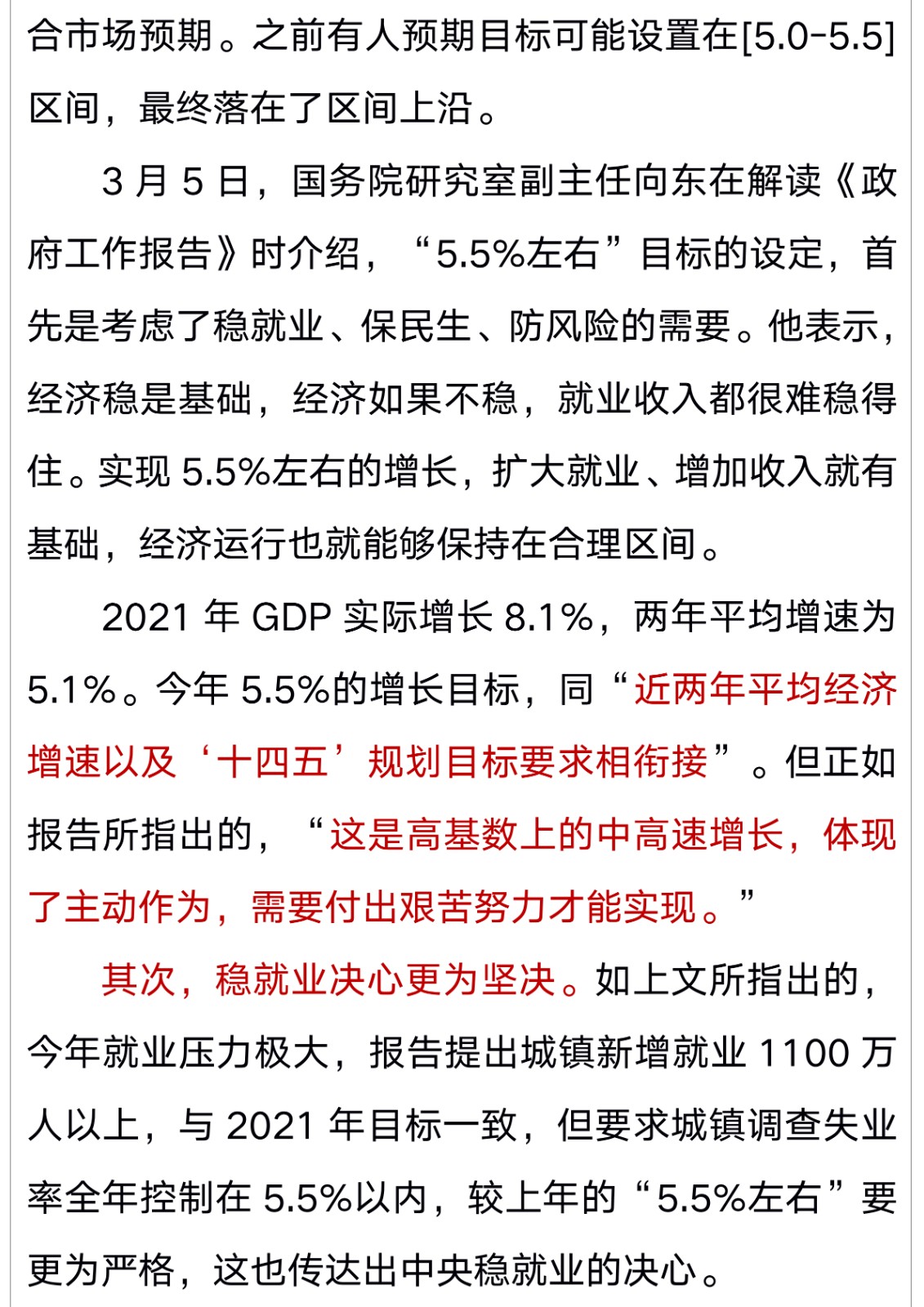 合市场预期。之前有人预期目标可能设置在[5.0-5.5]区间，最终落在了区间上沿。

3 月 5 日，国务院研究室副主任向东在解读《政府工作报告》时介绍，“5.5%左右”目标的设定，首先是考虑了稳就业、保民生、防风险的需要。他表示，经济稳是基础，经济如果不稳，就业收入都很难稳得住。实现 5.5%左右的增长，扩大就业、增加收入就有基础，经济运行也就能够保持在合理区间。

2021 年 GDP 实际增长 8.1%，两年平均增速为 5.1%。今年 5.5%的增长目标，同“近两年平均经济增速以及‘十四五’规划目标要求相衔接”。但正如报告所指出的，“这是高基数上的中高速增长，体现了主动作为，需要付出艰苦努力才能实现。”

其次，稳就业决心更为坚决。如上文所指出的，今年就业压力极大，报告提出城镇新增就业 1100 万人以上，与 2021 年目标一致，但要求城镇调查失业率全年控制在 5.5%以内，较上年的“5.5%左右”要更为严格，这也传达出中央稳就业的决心。